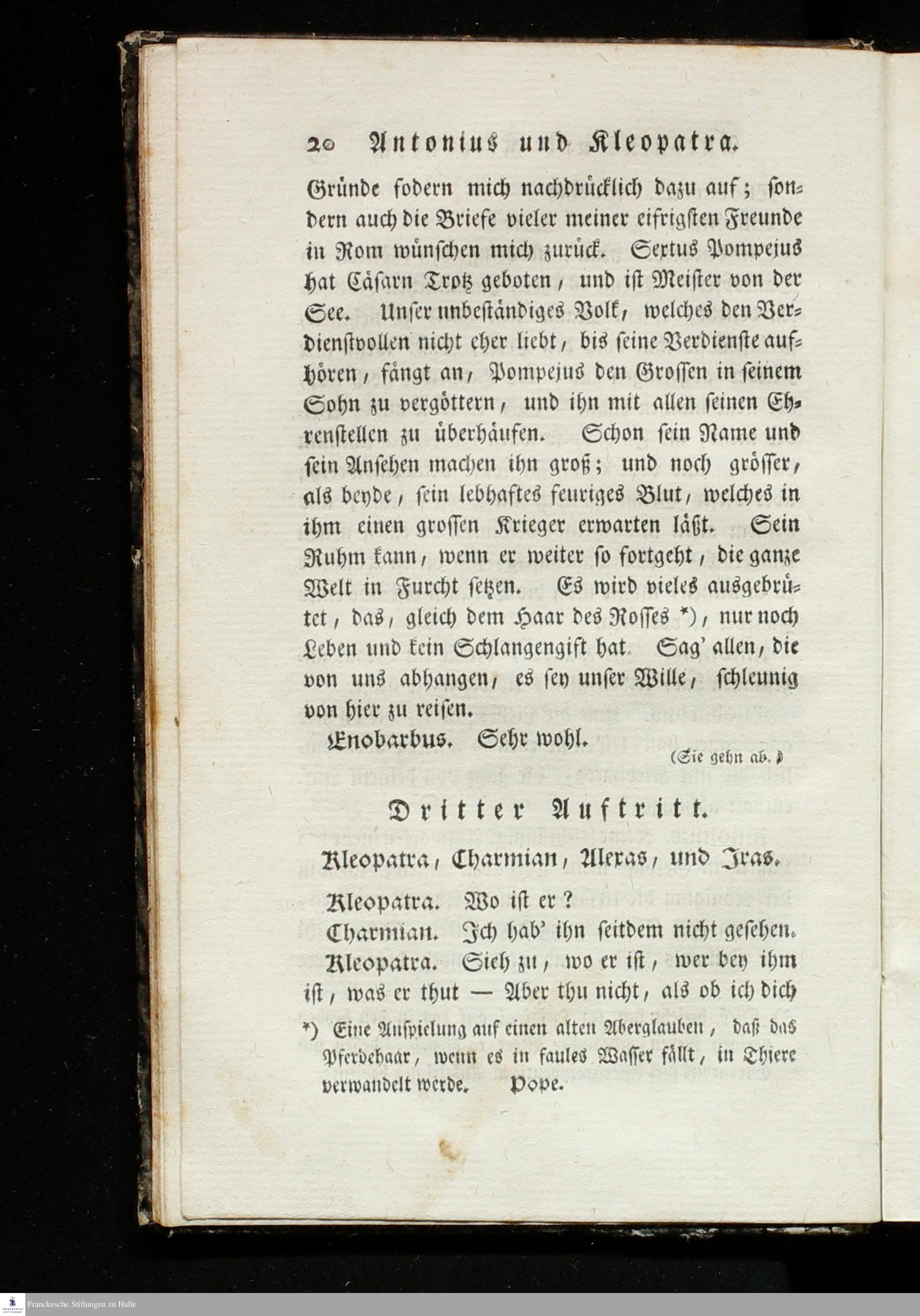 20 Antonius und Kleopatra.

Gründe fodern mich nachdrücklich dazu auf; sondern auch die Briefe vieler meiner eifrigsten Freunde in Rom wünschen mich zurück. Sextus Pompejus hat Cäsarn Trotz geboten, und ist Meister von der See. Unser unbeständiges Volk, welches den Verdienstvollen nicht eher liebt, bis seine Verdienste aufhören, fängt an, Pompejus den Grossen in seinem Sohn zu vergöttern, und ihn mit allen seinen Ehrenstellen zu überhäufen. Schon sein Name und sein Ansehen machen ihn groß; und noch grösser, als beyde, sein lebhaftes feuriges Blut, welches in ihm einen grossen Krieger erwarten läßt. Sein Ruhm kann, wenn er weiter so fortgeht, die ganze Welt in Furcht setzen. Es wird vieles ausgebrütet, das, gleich dem Haar des Rosses *), nur noch Leben und kein Schlangengift hat. Sag' allen, die von uns abhangen, es sey unser Wille, schleunig von hier zu reisen.

Enobarbus. Sehr wohl.

(Sie gehn ab.)

Dritter Auftritt.

Kleopatra, Charmian, Alexas, und Iras.

Kleopatra. Wo ist er?

Charmian. Ich hab' ihn seitdem nicht gesehen.

Kleopatra. Sieh zu, wo er ist, wer bey ihm ist, was er thut — Aber thu nicht, als ob ich dich

*) Eine Anspielung auf einen alten Aberglauben, daß das Pferdehaar, wenn es in faules Wasser fällt, in Thiere verwandelt werde. Pope.

Franckesche Stiftungen zu Halle